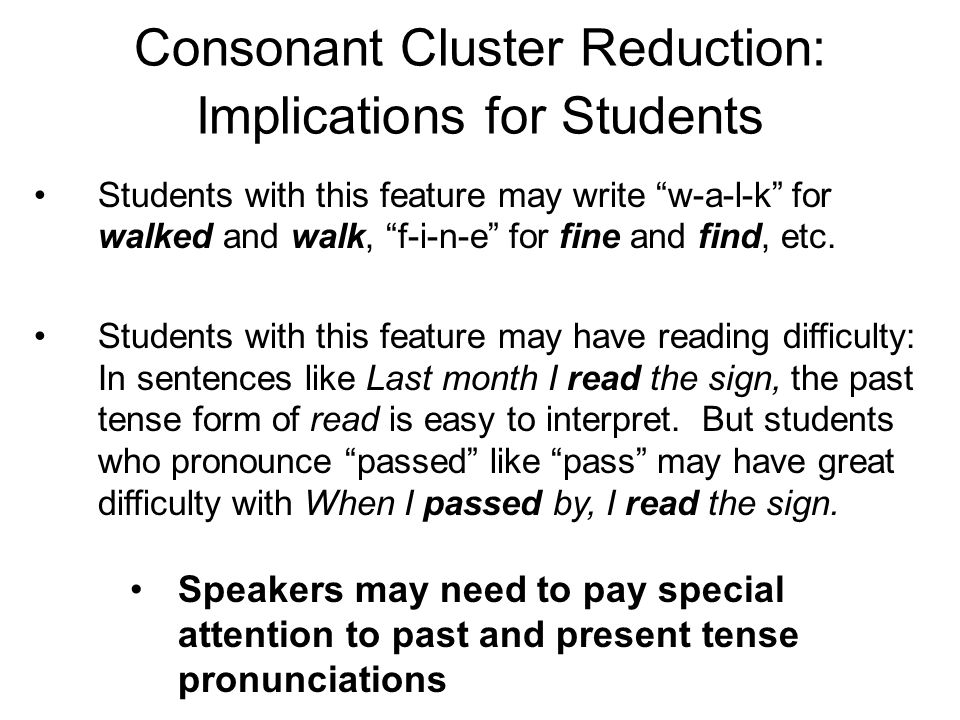 Consonant Cluster Reduction: Implications for Students

• Students with this feature may write “w-a-l-k” for walked and walk, “f-i-n-e” for fine and find, etc.

• Students with this feature may have reading difficulty: In sentences like Last month I read the sign, the past tense form of read is easy to interpret. But students who pronounce “passed” like “pass” may have great difficulty with When I passed by, I read the sign.

• Speakers may need to pay special attention to past and present tense pronunciations